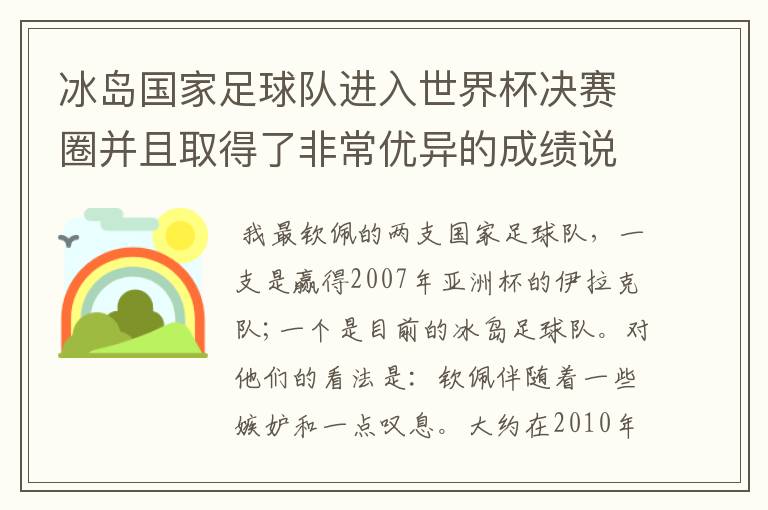 冰岛国家足球队进入世界杯决赛圈并且取得了非常优异的成绩说

我最钦佩的两支国家足球队，一支是赢得2007年亚洲杯的伊拉克队；一个是目前的冰岛足球队。对他们的看法是：钦佩伴随着一些嫉妒和一点叹息。大约在2010年